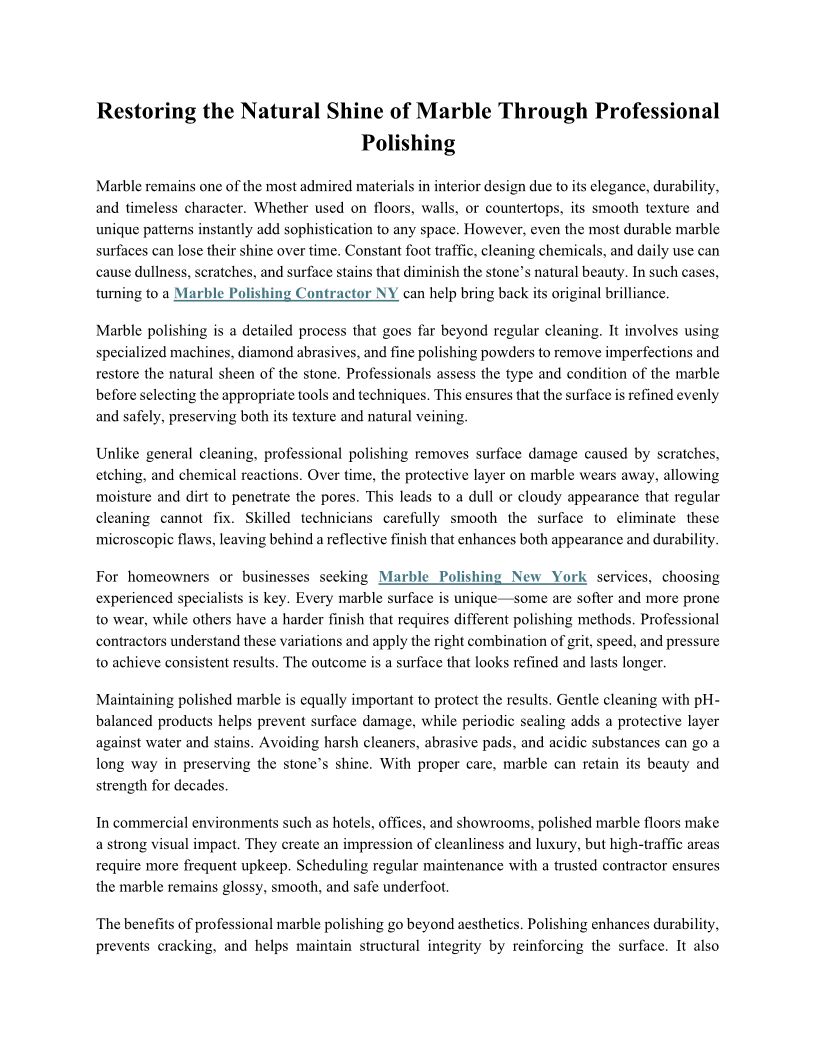 Restoring the Natural Shine of Marble Through Professional Polishing

Marble remains one of the most admired materials in interior design due to its elegance, durability, and timeless character. Whether used on floors, walls, or countertops, its smooth texture and unique patterns instantly add sophistication to any space. However, even the most durable marble surfaces can lose their shine over time. Constant foot traffic, cleaning chemicals, and daily use can cause dullness, scratches, and surface stains that diminish the stone's natural beauty. In such cases, turning to a Marble Polishing Contractor NY can help bring back its original brilliance.

Marble polishing is a detailed process that goes far beyond regular cleaning. It involves using specialized machines, diamond abrasives, and fine polishing powders to remove imperfections and restore the natural sheen of the stone. Professionals assess the type and condition of the marble before selecting the appropriate tools and techniques. This ensures that the surface is refined evenly and safely, preserving both its texture and natural veining.

Unlike general cleaning, professional polishing removes surface damage caused by scratches, etching, and chemical reactions. Over time, the protective layer on marble wears away, allowing moisture and dirt to penetrate the pores. This leads to a dull or cloudy appearance that regular cleaning cannot fix. Skilled technicians carefully smooth the surface to eliminate these microscopic flaws, leaving behind a reflective finish that enhances both appearance and durability.

For homeowners or businesses seeking Marble Polishing New York services, choosing experienced specialists is key. Every marble surface is unique—some are softer and more prone to wear, while others have a harder finish that requires different polishing methods. Professional contractors understand these variations and apply the right combination of grit, speed, and pressure to achieve consistent results. The outcome is a surface that looks refined and lasts longer.

Maintaining polished marble is equally important to protect the results. Gentle cleaning with pH-balanced products helps prevent surface damage, while periodic sealing adds a protective layer against water and stains. Avoiding harsh cleaners, abrasive pads, and acidic substances can go a long way in preserving the stone's shine. With proper care, marble can retain its beauty and strength for decades.

In commercial environments such as hotels, offices, and showrooms, polished marble floors make a strong visual impact. They create an impression of cleanliness and luxury, but high-traffic areas require more frequent upkeep. Scheduling regular maintenance with a trusted contractor ensures the marble remains glossy, smooth, and safe underfoot.

The benefits of professional marble polishing go beyond aesthetics. Polishing enhances durability, prevents cracking, and helps maintain structural integrity by reinforcing the surface. It also